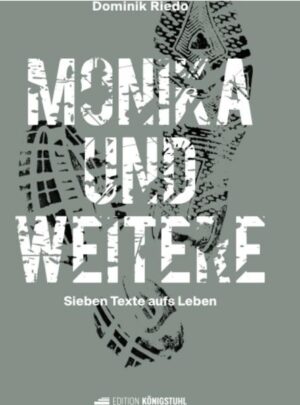 Dominik Riedo

MONIKA UND WEITERE

Sieben Texte aufs Leben

EDITION KÖNIGSTUHL